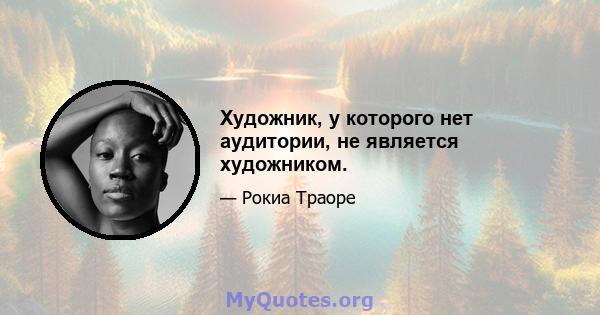 Художник, у которого нет аудитории, не является художником.

— Рокиа Траоре

MyQuotes.org